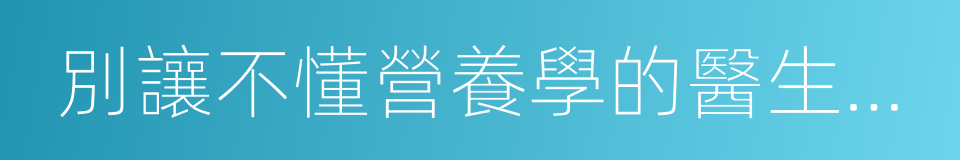 別讓不懂營養學的醫生...